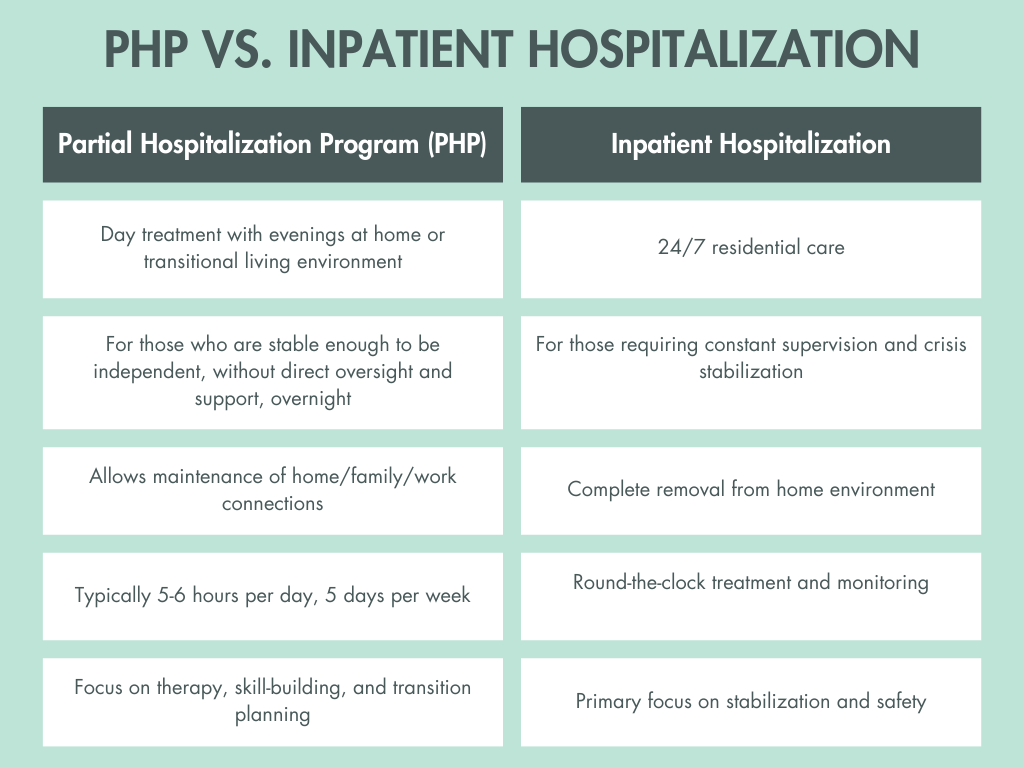 PHP VS. INPATIENT HOSPITALIZATION

| Partial Hospitalization Program (PHP) | Inpatient Hospitalization |
|---|---|
| Day treatment with evenings at home or transitional living environment | 24/7 residential care |
| For those who are stable enough to be independent, without direct oversight and support, overnight | For those requiring constant supervision and crisis stabilization |
| Allows maintenance of home/family/work connections | Complete removal from home environment |
| Typically 5-6 hours per day, 5 days per week | Round-the-clock treatment and monitoring |
| Focus on therapy, skill-building, and transition planning | Primary focus on stabilization and safety |